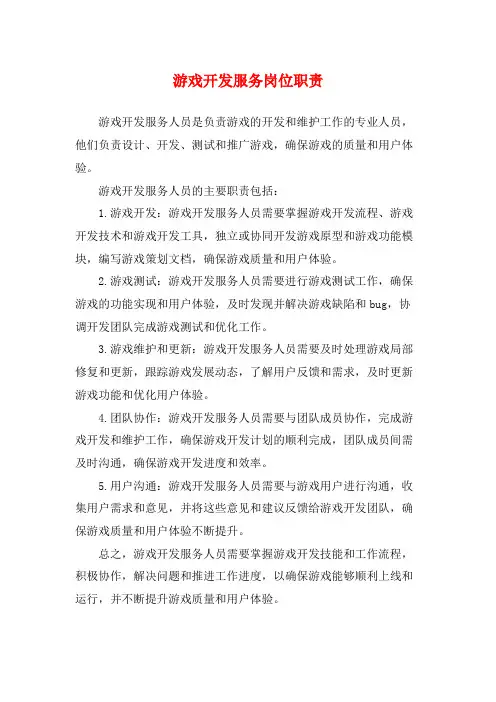 游戏开发服务岗位职责

游戏开发服务人员是负责游戏的开发和维护工作的专业人员，他们负责设计、开发、测试和推广游戏，确保游戏的质量和用户体验。

游戏开发服务人员的主要职责包括：

1.游戏开发：游戏开发服务人员需要掌握游戏开发流程、游戏开发技术和游戏开发工具，独立或协同开发游戏原型和游戏功能模块，编写游戏策划文档，确保游戏质量和用户体验。

2.游戏测试：游戏开发服务人员需要进行游戏测试工作，确保游戏的功能实现和用户体验，及时发现并解决游戏缺陷和 bug，协调开发团队完成游戏测试和优化工作。

3.游戏维护和更新：游戏开发服务人员需要及时处理游戏局部修复和更新，跟踪游戏发展动态，了解用户反馈和需求，及时更新游戏功能和优化用户体验。

4.团队协作：游戏开发服务人员需要与团队成员协作，完成游戏开发和维护工作，确保游戏开发计划的顺利完成，团队成员间需及时沟通，确保游戏开发进度和效率。

5.用户沟通：游戏开发服务人员需要与游戏用户进行沟通，收集用户需求和意见，并将这些意见和建议反馈给游戏开发团队，确保游戏质量和用户体验不断提升。

总之，游戏开发服务人员需要掌握游戏开发技能和工作流程，积极协作，解决问题和推进工作进度，以确保游戏能够顺利上线和运行，并不断提升游戏质量和用户体验。